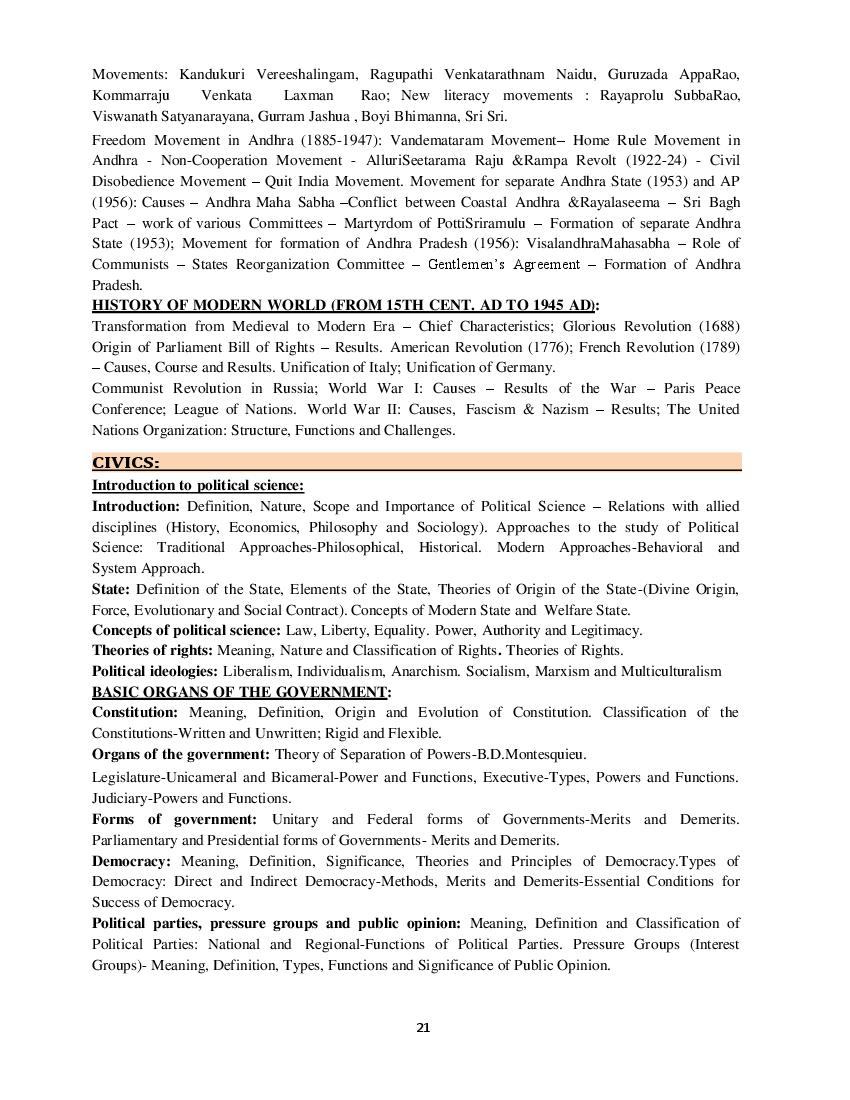 Movements: Kandukuri Vereeshalingam, Ragupathi Venkatarathnam Naidu, Guruzada AppaRao, Kommarraju Venkata Laxman Rao; New literacy movements : Rayaprolu SubbaRao, Viswanath Satyanarayana, Gurram Jashua , Boyi Bhimanna, Sri Sri.

Freedom Movement in Andhra (1885-1947): Vandemataram Movement– Home Rule Movement in Andhra - Non-Cooperation Movement - AlluriSeetarama Raju &Rampa Revolt (1922-24) - Civil Disobedience Movement – Quit India Movement. Movement for separate Andhra State (1953) and AP (1956): Causes – Andhra Maha Sabha –Conflict between Coastal Andhra &Rayalaseema – Sri Bagh Pact – work of various Committees – Martyrdom of PottiSriramulu – Formation of separate Andhra State (1953); Movement for formation of Andhra Pradesh (1956): VisalandhraMahasabha – Role of Communists – States Reorganization Committee – Gentlemen's Agreement – Formation of Andhra Pradesh.

HISTORY OF MODERN WORLD (FROM 15TH CENT. AD TO 1945 AD):

Transformation from Medieval to Modern Era – Chief Characteristics; Glorious Revolution (1688) Origin of Parliament Bill of Rights – Results. American Revolution (1776); French Revolution (1789) – Causes, Course and Results. Unification of Italy; Unification of Germany.

Communist Revolution in Russia; World War I: Causes – Results of the War – Paris Peace Conference; League of Nations. World War II: Causes, Fascism & Nazism – Results; The United Nations Organization: Structure, Functions and Challenges.

CIVICS:

Introduction to political science:

Introduction: Definition, Nature, Scope and Importance of Political Science – Relations with allied disciplines (History, Economics, Philosophy and Sociology). Approaches to the study of Political Science: Traditional Approaches-Philosophical, Historical. Modern Approaches-Behavioral and System Approach.

State: Definition of the State, Elements of the State, Theories of Origin of the State-(Divine Origin, Force, Evolutionary and Social Contract). Concepts of Modern State and Welfare State.

Concepts of political science: Law, Liberty, Equality. Power, Authority and Legitimacy.

Theories of rights: Meaning, Nature and Classification of Rights. Theories of Rights.

Political ideologies: Liberalism, Individualism, Anarchism. Socialism, Marxism and Multiculturalism

BASIC ORGANS OF THE GOVERNMENT:

Constitution: Meaning, Definition, Origin and Evolution of Constitution. Classification of the Constitutions-Written and Unwritten; Rigid and Flexible.

Organs of the government: Theory of Separation of Powers-B.D.Montesquieu.

Legislature-Unicameral and Bicameral-Power and Functions, Executive-Types, Powers and Functions. Judiciary-Powers and Functions.

Forms of government: Unitary and Federal forms of Governments-Merits and Demerits. Parliamentary and Presidential forms of Governments- Merits and Demerits.

Democracy: Meaning, Definition, Significance, Theories and Principles of Democracy.Types of Democracy: Direct and Indirect Democracy-Methods, Merits and Demerits-Essential Conditions for Success of Democracy.

Political parties, pressure groups and public opinion: Meaning, Definition and Classification of Political Parties: National and Regional-Functions of Political Parties. Pressure Groups (Interest Groups)- Meaning, Definition, Types, Functions and Significance of Public Opinion.

21